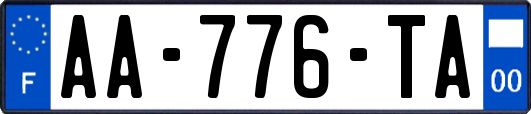 F

AA-776-TA

00